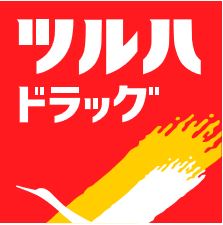 ツルハ
ドラッグ